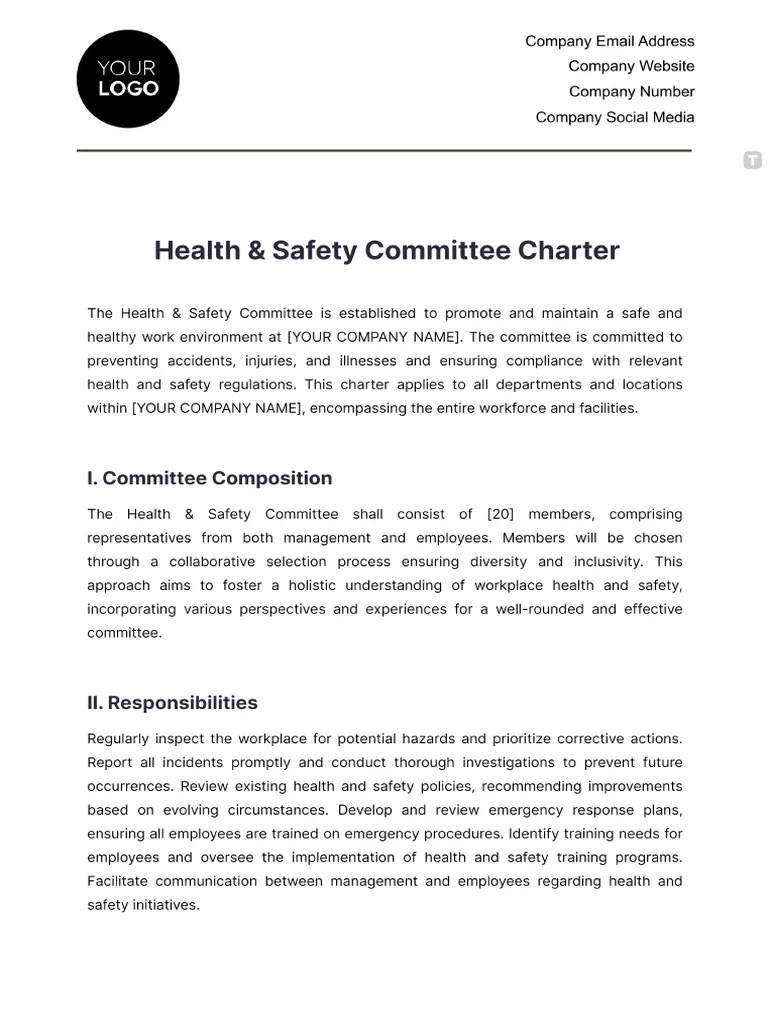 YOUR LOGO

Company Email Address
Company Website
Company Number
Company Social Media

Health & Safety Committee Charter

The Health & Safety Committee is established to promote and maintain a safe and healthy work environment at [YOUR COMPANY NAME]. The committee is committed to preventing accidents, injuries, and illnesses and ensuring compliance with relevant health and safety regulations. This charter applies to all departments and locations within [YOUR COMPANY NAME], encompassing the entire workforce and facilities.

I. Committee Composition

The Health & Safety Committee shall consist of [20] members, comprising representatives from both management and employees. Members will be chosen through a collaborative selection process ensuring diversity and inclusivity. This approach aims to foster a holistic understanding of workplace health and safety, incorporating various perspectives and experiences for a well-rounded and effective committee.

II. Responsibilities

Regularly inspect the workplace for potential hazards and prioritize corrective actions. Report all incidents promptly and conduct thorough investigations to prevent future occurrences. Review existing health and safety policies, recommending improvements based on evolving circumstances. Develop and review emergency response plans, ensuring all employees are trained on emergency procedures. Identify training needs for employees and oversee the implementation of health and safety training programs. Facilitate communication between management and employees regarding health and safety initiatives.